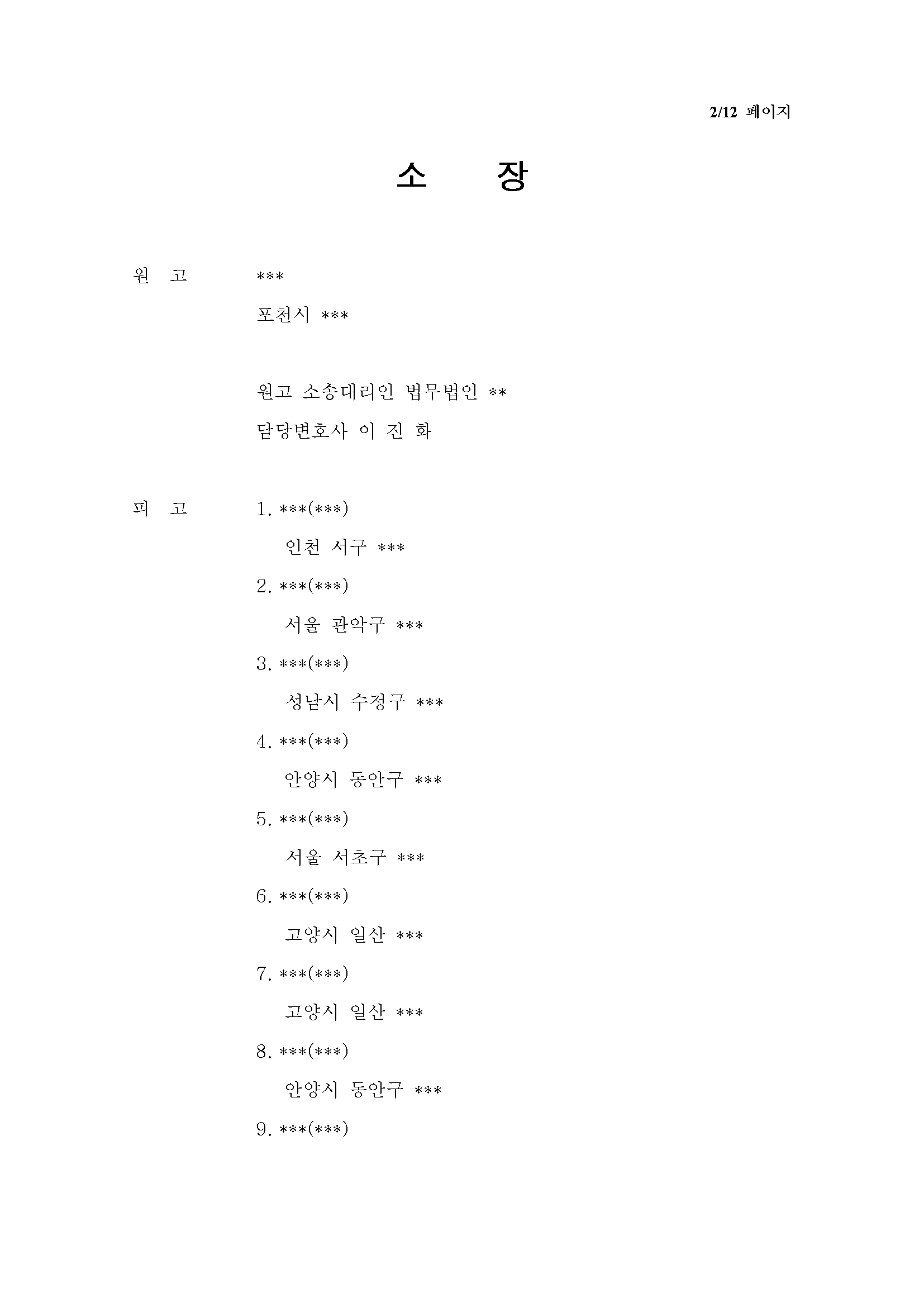 2/12 페이지

소 장

원 고 ***

포천시 ***

원고 소송대리인 법무법인 **

담당변호사 이 진 화

피 고 1. ***(***)

인천 서구 ***

2. ***(***)

서울 관악구 ***

3. ***(***)

성남시 수정구 ***

4. ***(***)

안양시 동안구 ***

5. ***(***)

서울 서초구 ***

6. ***(***)

고양시 일산 ***

7. ***(***)

고양시 일산 ***

8. ***(***)

안양시 동안구 ***

9. ***(***)